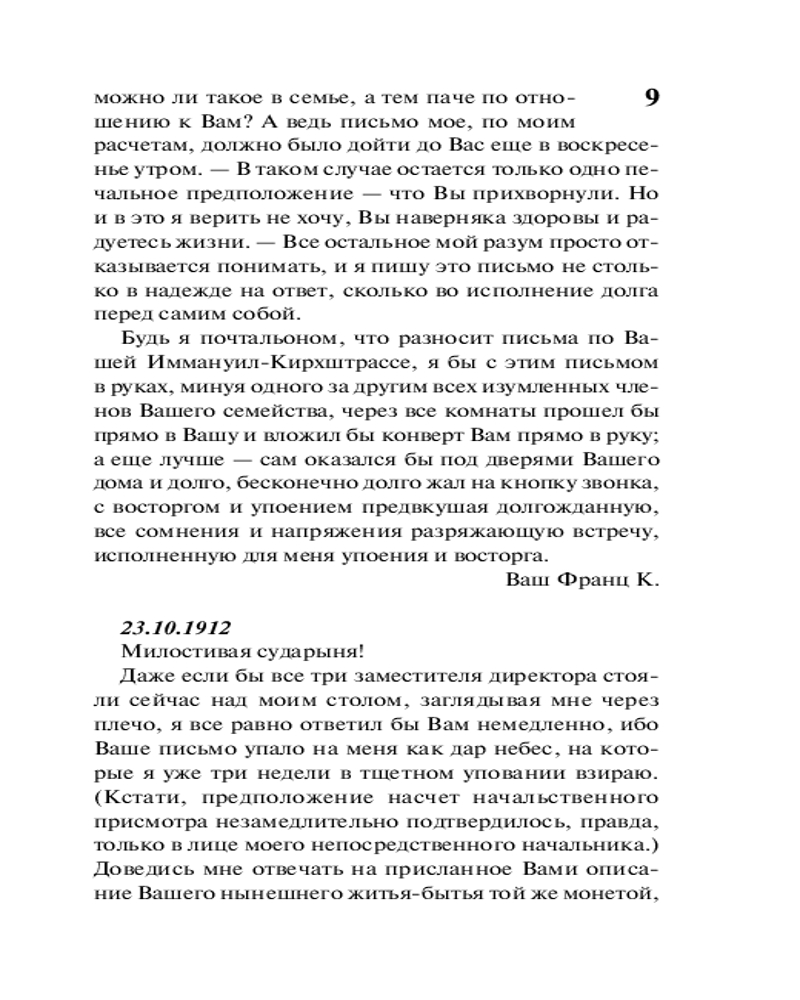 9

можно ли такое в семье, а тем паче по отношению к Вам? А ведь письмо мое, по моим расчетам, должно было дойти до Вас еще в воскресенье утром. — В таком случае остается только одно печальное предположение — что Вы прихворнули. Но и в это я верить не хочу, Вы наверняка здоровы и радуетесь жизни. — Все остальное мой разум просто отказывается понимать, и я пишу это письмо не столько в надежде на ответ, сколько во исполнение долга перед самим собой.

Будь я почтальоном, что разносит письма по Вашей Иммануил-Кирхштрассе, я бы с этим письмом в руках, минуя одного за другим всех изумленных членов Вашего семейства, через все комнаты прошел бы прямо в Вашу и вложил бы конверт Вам прямо в руку; а еще лучше — сам оказался бы под дверями Вашего дома и долго, бесконечно долго жал на кнопку звонка, с восторгом и упоением предвкушая долгожданную, все сомнения и напряжения разряжающую встречу, исполненную для меня упоения и восторга.

Ваш Франц К.

23.10.1912

Милостивая сударыня!

Даже если бы все три заместителя директора стояли сейчас над моим столом, заглядывая мне через плечо, я все равно ответил бы Вам немедленно, ибо Ваше письмо упало на меня как дар небес, на которые я уже три недели в тщетном уповании взираю. (Кстати, предположение насчет начальственного присмотра незамедлительно подтвердилось, правда, только в лице моего непосредственного начальника.) Доведись мне отвечать на присланное Вами описание Вашего нынешнего житья-бытья той же монетой,